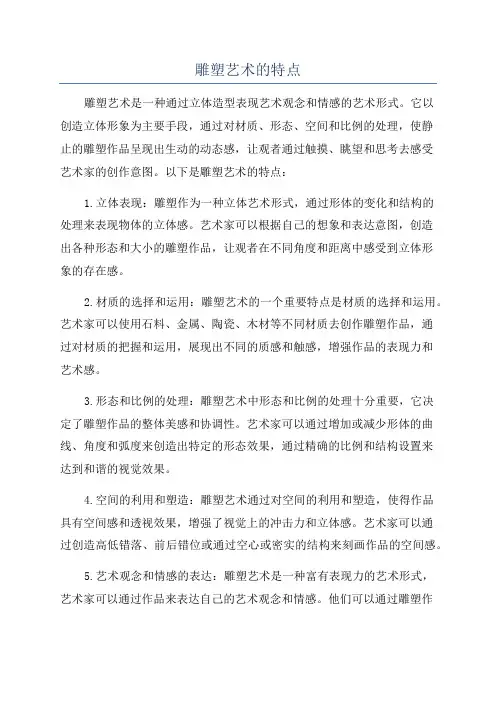 雕塑艺术的特点

雕塑艺术是一种通过立体造型表现艺术观念和情感的艺术形式。它以创造立体形象为主要手段，通过对材质、形态、空间和比例的处理，使静止的雕塑作品呈现出生动的动态感，让观者通过触摸、眺望和思考去感受艺术家的创作意图。以下是雕塑艺术的特点：

1.立体表现：雕塑作为一种立体艺术形式，通过形体的变化和结构的处理来表现物体的立体感。艺术家可以根据自己的想象和表达意图，创造出各种形态和大小的雕塑作品，让观者在不同角度和距离中感受到立体形象的存在感。

2.材质的选择和运用：雕塑艺术的一个重要特点是材质的选择和运用。艺术家可以使用石料、金属、陶瓷、木材等不同材质去创作雕塑作品，通过对材质的把握和运用，展现出不同的质感和触感，增强作品的表现力和艺术感。

3.形态和比例的处理：雕塑艺术中形态和比例的处理十分重要，它决定了雕塑作品的整体美感和协调性。艺术家可以通过增加或减少形体的曲线、角度和弧度来创造出特定的形态效果，通过精确的比例和结构设置来达到和谐的视觉效果。

4.空间的利用和塑造：雕塑艺术通过对空间的利用和塑造，使得作品具有空间感和透视效果，增强了视觉上的冲击力和立体感。艺术家可以通过创造高低错落、前后错位或通过空心或密实的结构来刻画作品的空间感。

5.艺术观念和情感的表达：雕塑艺术是一种富有表现力的艺术形式，艺术家可以通过作品来表达自己的艺术观念和情感。他们可以通过雕塑作